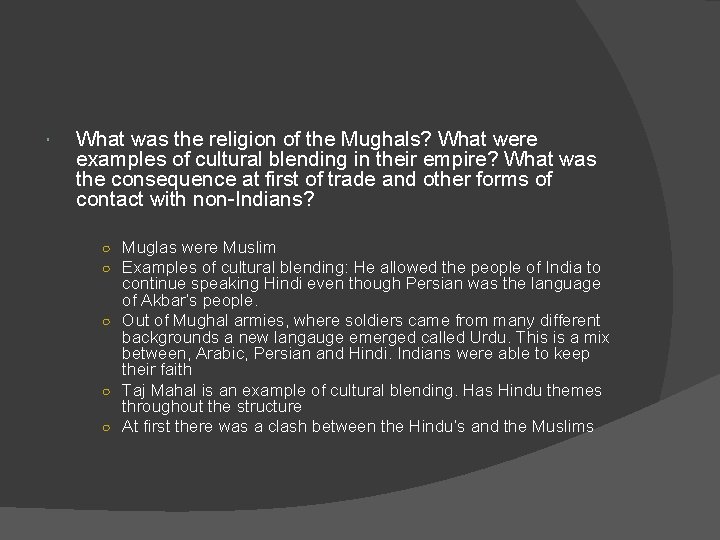 What was the religion of the Mughals? What were examples of cultural blending in their empire? What was the consequence at first of trade and other forms of contact with non-Indians?

Muglas were Muslim

Examples of cultural blending: He allowed the people of India to continue speaking Hindi even though Persian was the language of Akbar's people.

Out of Mughal armies, where soldiers came from many different backgrounds a new langauge emerged called Urdu. This is a mix between, Arabic, Persian and Hindi. Indians were able to keep their faith

Taj Mahal is an example of cultural blending. Has Hindu themes throughout the structure

At first there was a clash between the Hindu's and the Muslims